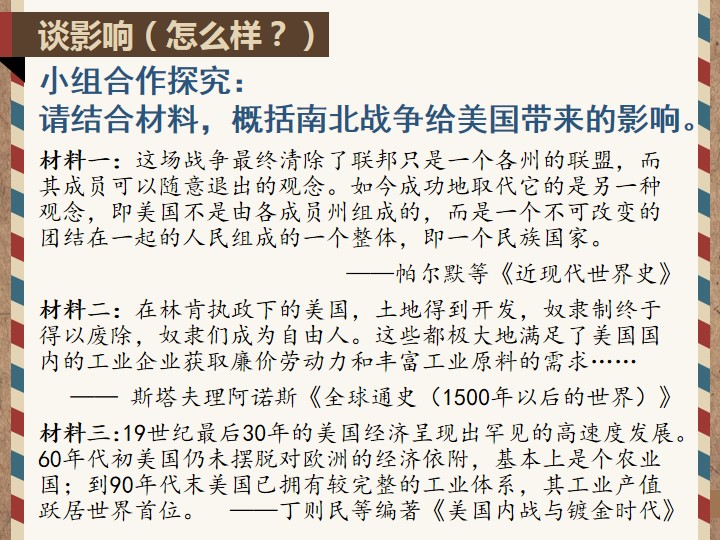 谈影响（怎么样？）

小组合作探究：
请结合材料，概括南北战争给美国带来的影响。

材料一：这场战争最终清除了联邦只是一个各州的联盟，而其成员可以随意退出的观念。如今成功地取代它的是另一种观念，即美国不是由各成员州组成的，而是一个不可改变的团结在一起的人民组成的一个整体，即一个民族国家。

——帕尔默等《近现代世界史》

材料二：在林肯执政下的美国，土地得到开发，奴隶制终于得以废除，奴隶们成为自由人。这些都极大地满足了美国国内的工业企业获取廉价劳动力和丰富工业原料的需求……

—— 斯塔夫理阿诺斯《全球通史（1500年以后的世界）》

材料三:19世纪最后30年的美国经济呈现出罕见的高速度发展。60年代初美国仍未摆脱对欧洲的经济依附，基本上是个农业国；到90年代末美国已拥有较完整的工业体系，其工业产值跃居世界首位。 ——丁则民等编著《美国内战与镀金时代》